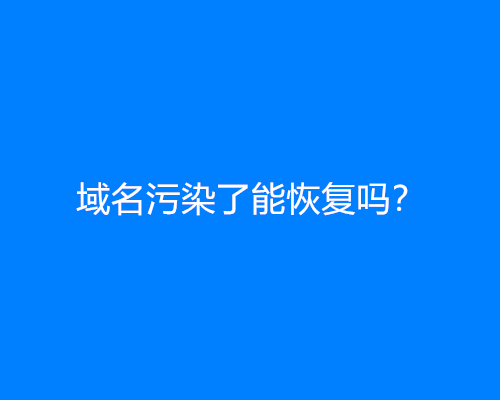 域名污染了能恢复吗？